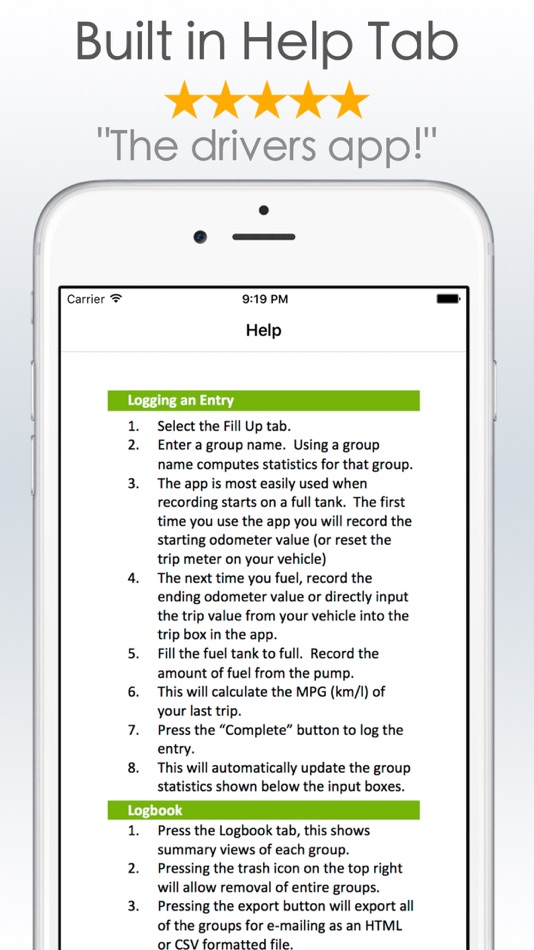 Built in Help Tab
★★★★★
"The drivers app!"

Carrier
9:19 PM

Help

Logging an Entry
1. Select the Fill Up tab.
2. Enter a group name. Using a group name computes statistics for that group.
3. The app is most easily used when recording starts on a full tank. The first time you use the app you will record the starting odometer value (or reset the trip meter on your vehicle)
4. The next time you fuel, record the ending odometer value or directly input the trip value from your vehicle into the trip box in the app.
5. Fill the fuel tank to full. Record the amount of fuel from the pump.
6. This will calculate the MPG (km/l) of your last trip.
7. Press the "Complete" button to log the entry.
8. This will automatically update the group statistics shown below the input boxes.

Logbook
1. Press the Logbook tab, this shows summary views of each group.
2. Pressing the trash icon on the top right will allow removal of entire groups.
3. Pressing the export button will export all of the groups for e-mailing as an HTML or CSV formatted file.